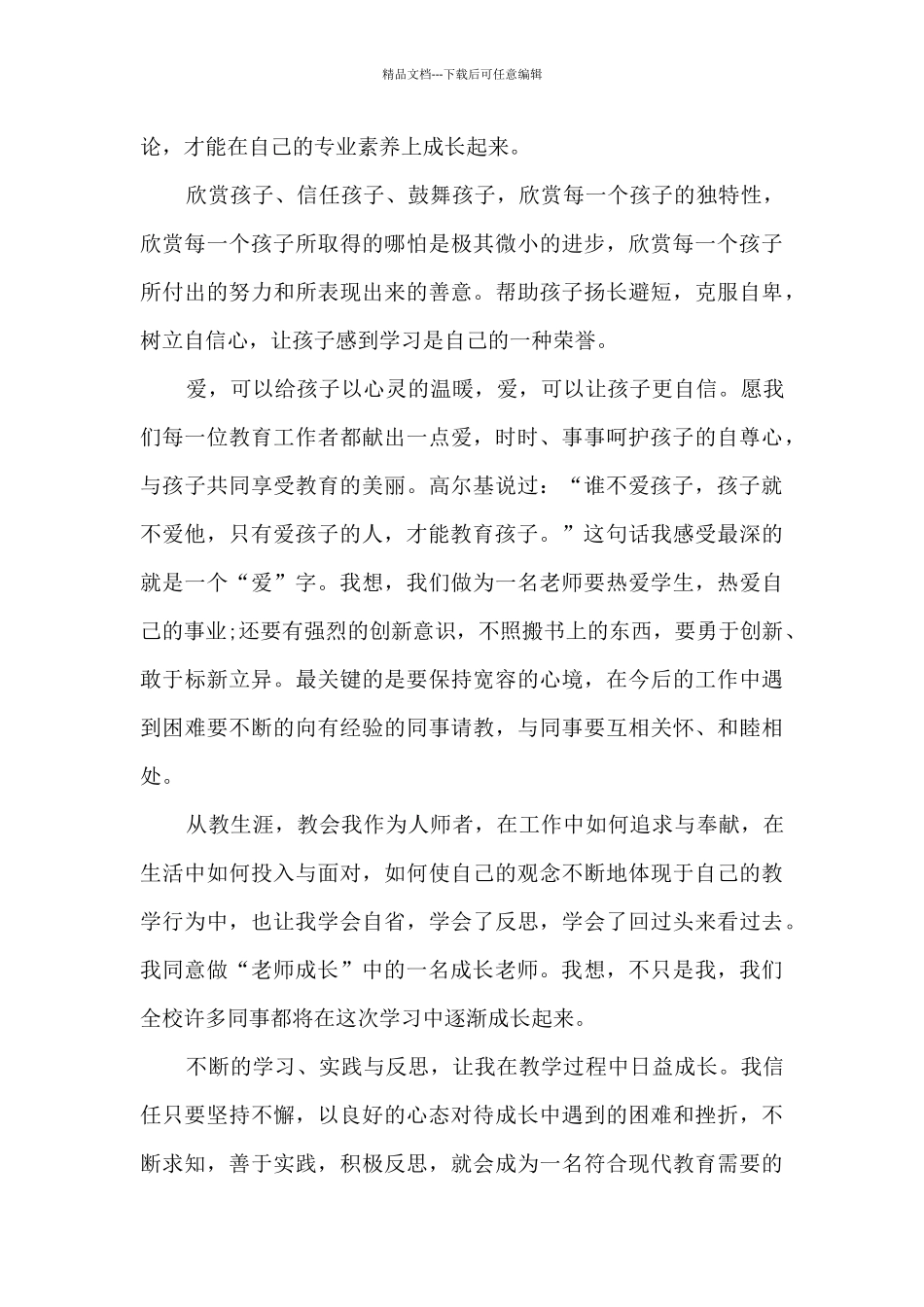 精品文档---下载后可任意编辑

论，才能在自己的专业素养上成长起来。

欣赏孩子、信任孩子、鼓舞孩子，欣赏每一个孩子的独特性，欣赏每一个孩子所取得的哪怕是极其微小的进步，欣赏每一个孩子所付出的努力和所表现出来的善意。帮助孩子扬长避短，克服自卑，树立自信心，让孩子感到学习是自己的一种荣誉。

爱，可以给孩子以心灵的温暖，爱，可以让孩子更自信。愿我们每一位教育工作者都献出一点爱，时时、事事呵护孩子的自尊心，与孩子共同享受教育的美丽。高尔基说过：“谁不爱孩子，孩子就不爱他，只有爱孩子的人，才能教育孩子。”这句话我感受最深的就是一个“爱”字。我想，我们做为一名老师要热爱学生，热爱自己的事业;还要有强烈的创新意识，不照搬书上的东西，要勇于创新、敢于标新立异。最关键的是要保持宽容的心境，在今后的工作中遇到困难要不断的向有经验的同事请教，与同事要互相关怀、和睦相处。

从教生涯，教会我作为人师者，在工作中如何追求与奉献，在生活中如何投入与面对，如何使自己的观念不断地体现于自己的教学行为中，也让我学会自省，学会了反思，学会了回过头来看过去。我同意做“老师成长”中的一名成长老师。我想，不只是我，我们全校许多同事都将在这次学习中逐渐成长起来。

不断的学习、实践与反思，让我在教学过程中日益成长。我信任只要坚持不懈，以良好的心态对待成长中遇到的困难和挫折，不断求知，善于实践，积极反思，就会成为一名符合现代教育需要的